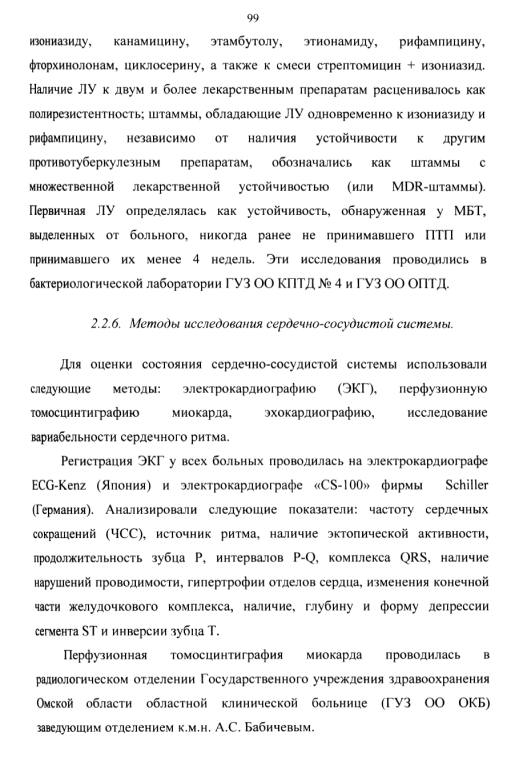 99

изониазиду, канамицину, этамбутолу, этионамиду, рифампицину, фторхинолонам, циклосерину, а также к смеси стрептомицин + изониазид. Наличие ЛУ к двум и более лекарственным препаратам расценивалось как полирезистентность; штаммы, обладающие ЛУ одновременно к изониазиду и рифампицину, независимо от наличия устойчивости к другим противотуберкулезным препаратам, обозначались как штаммы с множественной лекарственной устойчивостью (или MDR-штаммы). Первичная ЛУ определялась как устойчивость, обнаруженная у МБТ, выделенных от больного, никогда ранее не принимавшего ПТП или принимавшего их менее 4 недель. Эти исследования проводились в бактериологической лаборатории ГУЗ ОО КПТД № 4 и ГУЗ ОО ОПТД.

2.2.6. Методы исследования сердечно-сосудистой системы.

Для оценки состояния сердечно-сосудистой системы использовали следующие методы: электрокардиографию (ЭКГ), перфузионную томосцинтиграфию миокарда, эхокардиографию, исследование вариабельности сердечного ритма.

Регистрация ЭКГ у всех больных проводилась на электрокардиографе ECG-Kenz (Япония) и электрокардиографе «CS-100» фирмы Schiller (Германия). Анализировали следующие показатели: частоту сердечных сокращений (ЧСС), источник ритма, наличие эктопической активности, продолжительность зубца P, интервалов P-Q, комплекса QRS, наличие нарушений проводимости, гипертрофии отделов сердца, изменения конечной части желудочкового комплекса, наличие, глубину и форму депрессии сегмента ST и инверсии зубца T.

Перфузионная томосцинтиграфия миокарда проводилась в радиологическом отделении Государственного учреждения здравоохранения Омской области областной клинической больнице (ГУЗ ОО ОКБ) заведующим отделением к.м.н. А.С. Бабичевым.